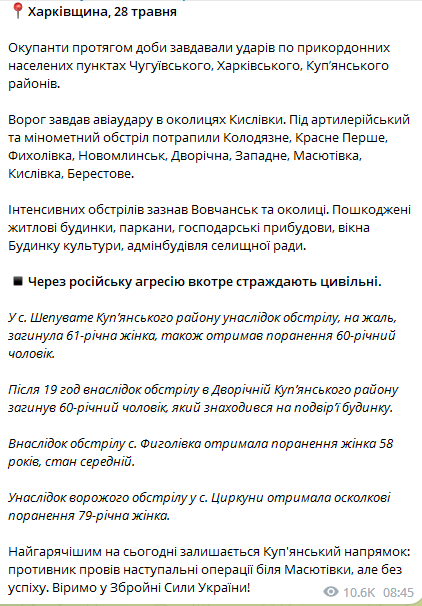 📍 Харківщина, 28 травня

Окупанти протягом доби завдавали ударів по прикордонних населених пунктах Чугуївського, Харківського, Куп'янського районів.

Ворог завдав авіаудару в околицях Кислівки. Під артилерійський та мінометний обстріл потрапили Колодязне, Красне Перше, Фихолівка, Новомлинськ, Дворічна, Западне, Масютівка, Кислівка, Берестове.

Інтенсивних обстрілів зазнав Вовчанськ та околиці. Пошкоджені житлові будинки, паркани, господарські прибудови, вікна Будинку культури, адмінбудівля селищної ради.

◾ Через російську агресію вкотре страждають цивільні.

У с. Шепувате Куп'янського району унаслідок обстрілу, на жаль, загинула 61-річна жінка, також отримав поранення 60-річний чоловік.

Після 19 год внаслідок обстрілу в Дворічній Куп'янського району загинув 60-річний чоловік, який знаходився на подвір'ї будинку.

Внаслідок обстрілу с. Фиголівка отримала поранення жінка 58 років, стан середній.

Унаслідок ворожого обстрілу у с. Циркуни отримала осколкові поранення 79-річна жінка.

Найгарячішим на сьогодні залишається Куп'янський напрямок: противник провів наступальні операції біля Масютівки, але без успіху. Віримо у Збройні Сили України!

10.6K 08:45